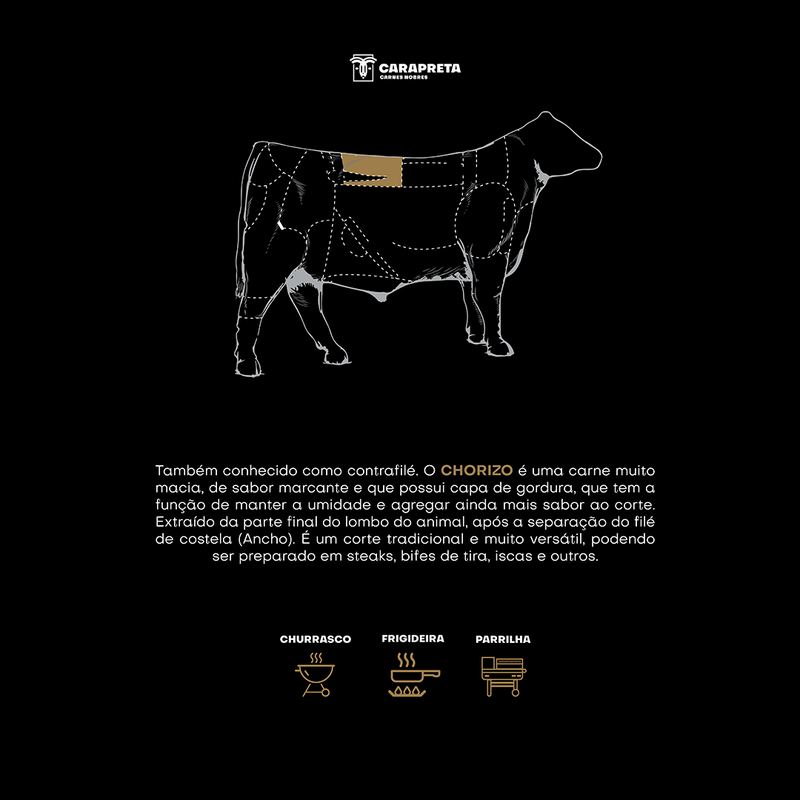 CARAPRETA
CARNES NOBRES

Também conhecido como contrafilé. O CHORIZO é uma carne muito macia, de sabor marcante e que possui capa de gordura, que tem a função de manter a umidade e agregar ainda mais sabor ao corte. Extraído da parte final do lombo do animal, após a separação do filé de costela (Ancho). É um corte tradicional e muito versátil, podendo ser preparado em steaks, bifes de tira, iscas e outros.

CHURRASCO
FRIGIDEIRA
PARRILHA